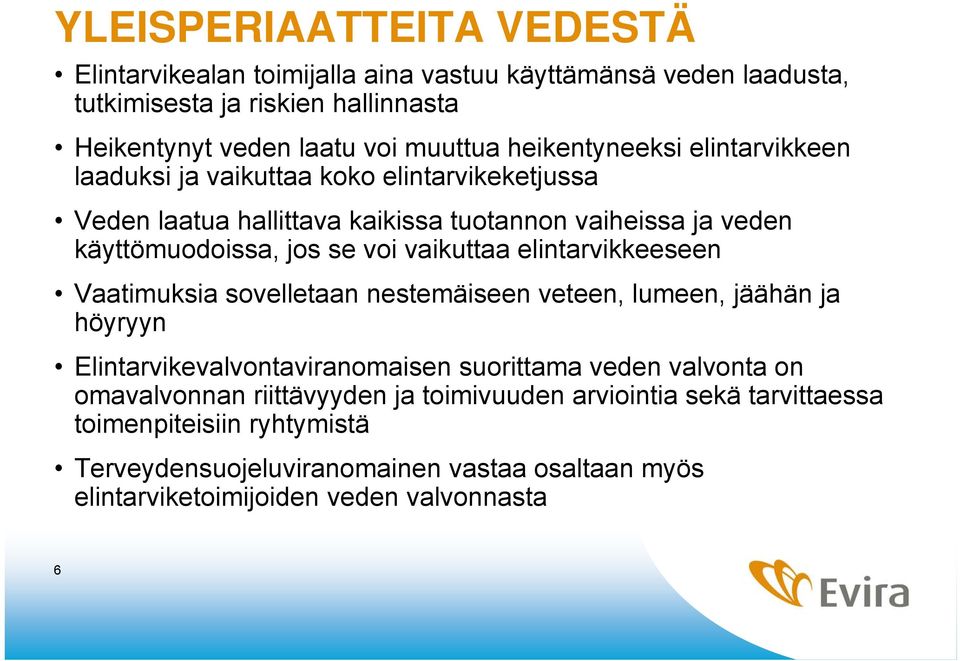 YLEISPERIAATTEITA VEDESTÄ

• Elintarvikealan toimijalla aina vastuu käyttämänsä veden laadusta, tutkimisesta ja riskien hallinnasta

• Heikentynyt veden laatu voi muuttua heikentyneeksi elintarvikkeen laaduksi ja vaikuttaa koko elintarvikeketjussa

• Veden laatua hallittava kaikissa tuotannon vaiheissa ja veden käyttömuodoissa, jos se voi vaikuttaa elintarvikkeeseen

• Vaatimuksia sovelletaan nestemäiseen veteen, lumeen, jäähän ja höyryyn

• Elintarvikevalvontaviranomaisen suorittama veden valvonta on omavalvonnan riittävyyden ja toimivuuden arviointia sekä tarvittaessa toimenpiteisiin ryhtymistä

• Terveydensuojeluviranomainen vastaa osaltaan myös elintarviketoimijoiden veden valvonnasta

6

Evira